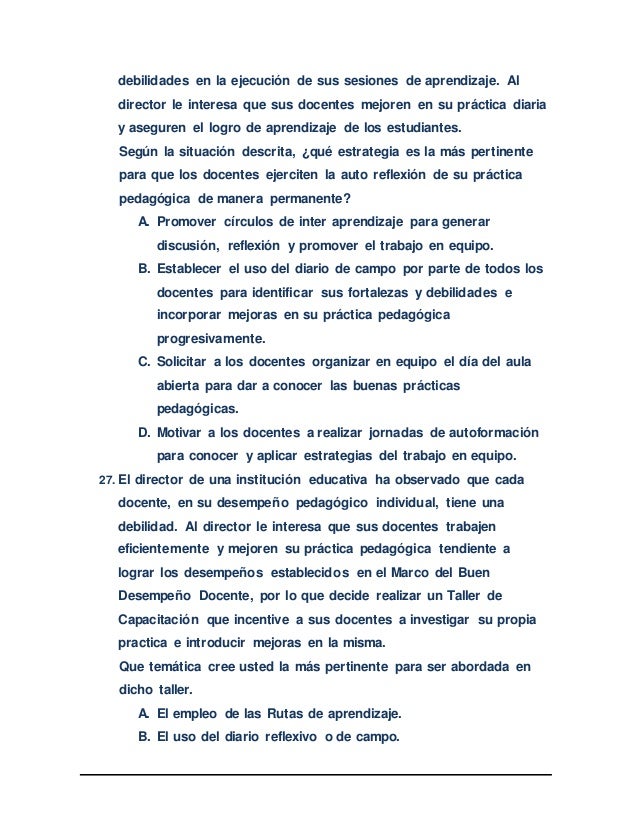 debilidades en la ejecución de sus sesiones de aprendizaje. Al director le interesa que sus docentes mejoren en su práctica diaria y aseguren el logro de aprendizaje de los estudiantes.
Según la situación descrita, ¿qué estrategia es la más pertinente para que los docentes ejerciten la auto reflexión de su práctica pedagógica de manera permanente?

A. Promover círculos de inter aprendizaje para generar discusión, reflexión y promover el trabajo en equipo.
B. Establecer el uso del diario de campo por parte de todos los docentes para identificar sus fortalezas y debilidades e incorporar mejoras en su práctica pedagógica progresivamente.
C. Solicitar a los docentes organizar en equipo el día del aula abierta para dar a conocer las buenas prácticas pedagógicas.
D. Motivar a los docentes a realizar jornadas de autoformación para conocer y aplicar estrategias del trabajo en equipo.

27. El director de una institución educativa ha observado que cada docente, en su desempeño pedagógico individual, tiene una debilidad. Al director le interesa que sus docentes trabajen eficientemente y mejoren su práctica pedagógica tendiente a lograr los desempeños establecidos en el Marco del Buen Desempeño Docente, por lo que decide realizar un Taller de Capacitación que incentive a sus docentes a investigar su propia practica e introducir mejoras en la misma.
Que temática cree usted la más pertinente para ser abordada en dicho taller.

A. El empleo de las Rutas de aprendizaje.
B. El uso del diario reflexivo o de campo.